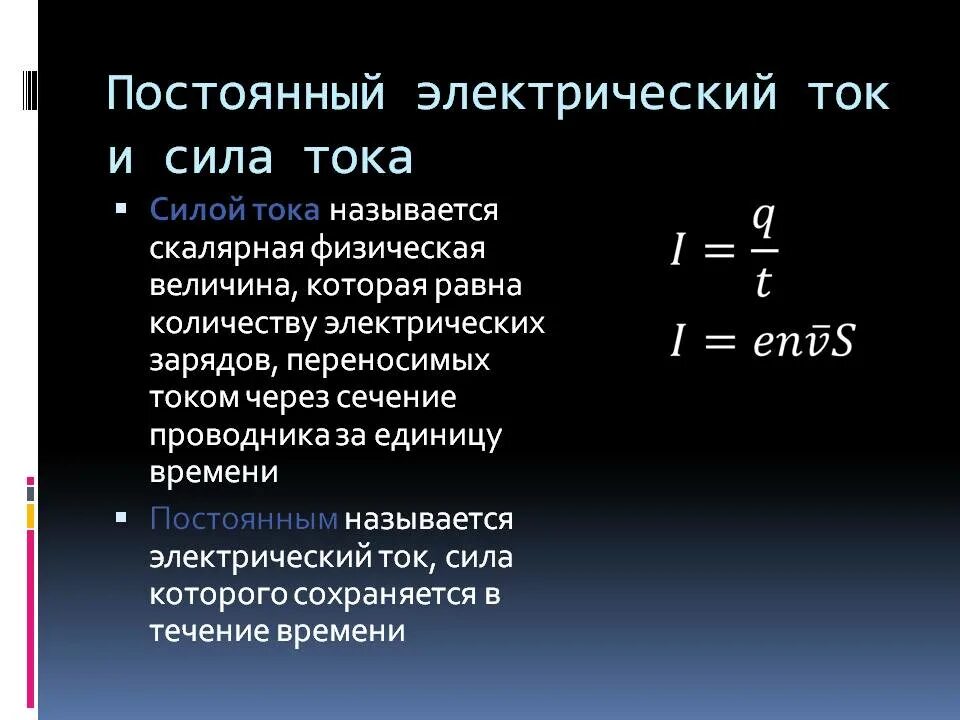 Постоянный электрический ток и сила тока

▪ Силой тока называется скалярная физическая величина, которая равна количеству электрических зарядов, переносимых током через сечение проводника за единицу времени

▪ Постоянным называется электрический ток, сила которого сохраняется в течение времени

$I = \frac{q}{t}$

$I = en\bar{v}S$